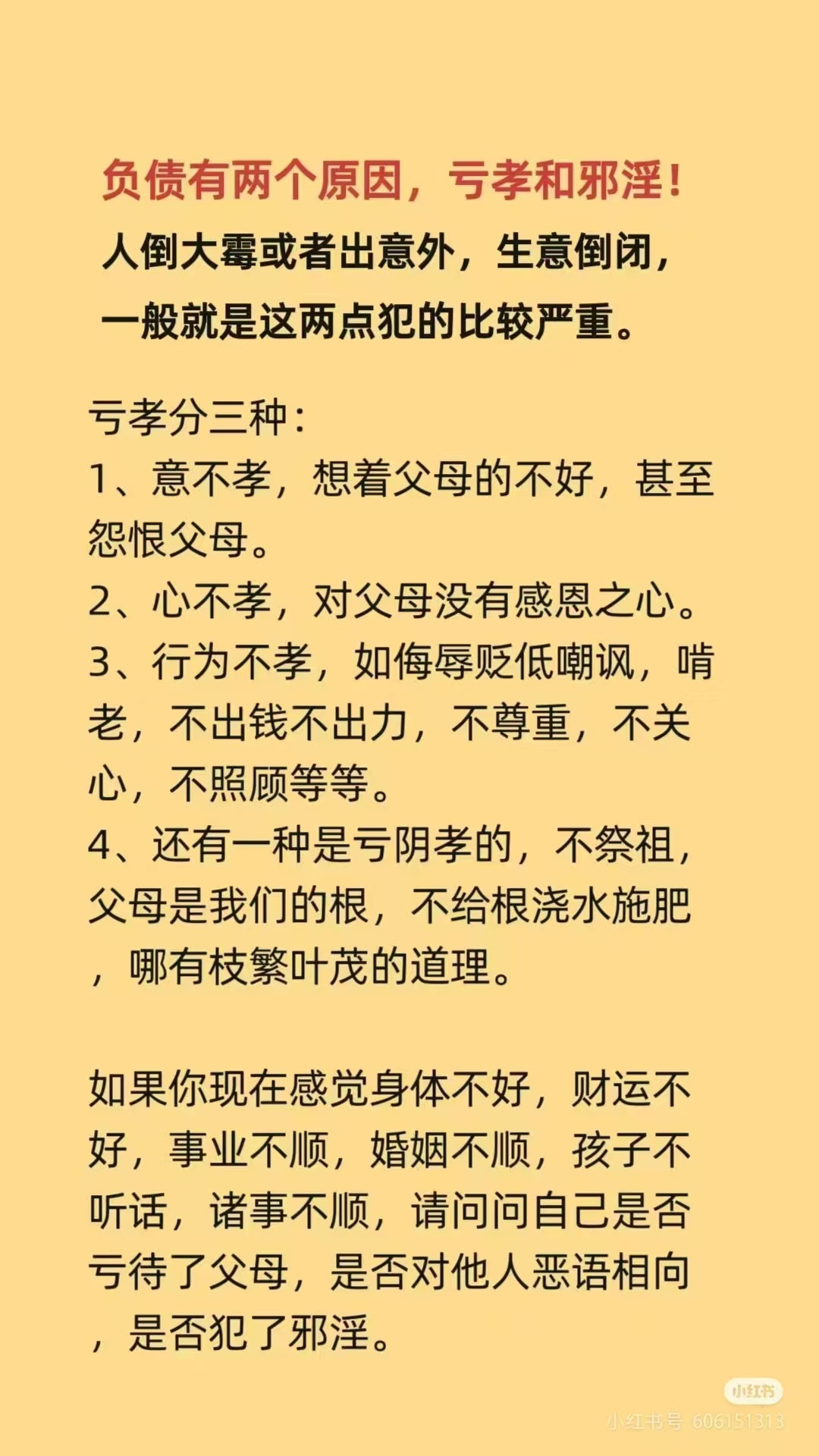 负债有两个原因，亏孝和邪淫！
人倒大霉或者出意外，生意倒闭，一般就是这两点犯的比较严重。

亏孝分三种：
1、意不孝，想着父母的不好，甚至怨恨父母。
2、心不孝，对父母没有感恩之心。
3、行为不孝，如侮辱贬低嘲讽，啃老，不出钱不出力，不尊重，不关心，不照顾等等。
4、还有一种是亏阴孝的，不祭祖，父母是我们的根，不给根浇水施肥，哪有枝繁叶茂的道理。

如果你现在感觉身体不好，财运不好，事业不顺，婚姻不顺，孩子不听话，诸事不顺，请问问自己是否亏待了父母，是否对他人恶语相向，是否犯了邪淫。

小红书
小红书号 606151313